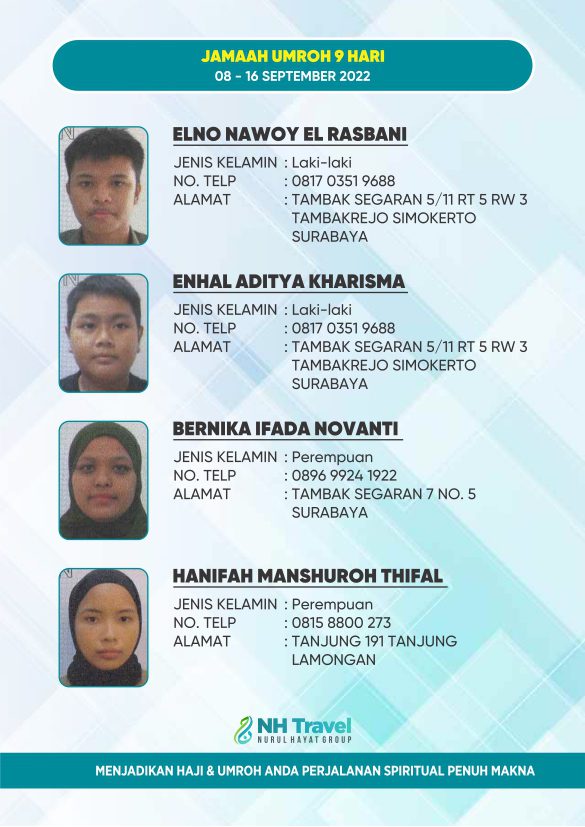 JAMAAH UMROH 9 HARI
08 - 16 SEPTEMBER 2022

ELNO NAWOY EL RASBANI
JENIS KELAMIN : Laki-laki
NO. TELP : 0817 0351 9688
ALAMAT : TAMBAK SEGARAN 5/11 RT 5 RW 3 TAMBAKREJO SIMOKERTO SURABAYA

ENHAL ADITYA KHARISMA
JENIS KELAMIN : Laki-laki
NO. TELP : 0817 0351 9688
ALAMAT : TAMBAK SEGARAN 5/11 RT 5 RW 3 TAMBAKREJO SIMOKERTO SURABAYA

BERNIKA IFADA NOVANTI
JENIS KELAMIN : Perempuan
NO. TELP : 0896 9924 1922
ALAMAT : TAMBAK SEGARAN 7 NO. 5 SURABAYA

HANIFAH MANSHUROH THIFAL
JENIS KELAMIN : Perempuan
NO. TELP : 0815 8800 273
ALAMAT : TANJUNG 191 TANJUNG LAMONGAN

NH Travel
NURUL HAYAT GROUP

MENJADIKAN HAJI & UMROH ANDA PERJALANAN SPIRITUAL PENUH MAKNA